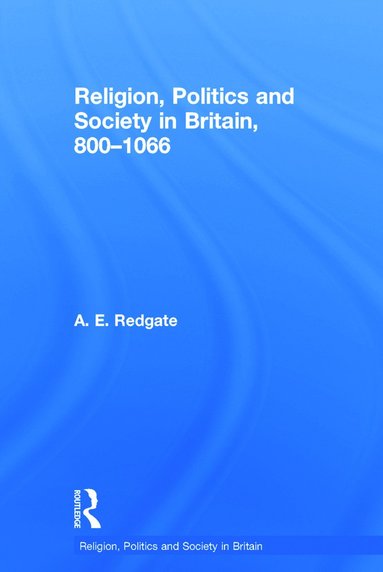 Religion, Politics and Society in Britain, 800–1066

A. E. Redgate

ROUTLEDGE

Religion, Politics and Society in Britain